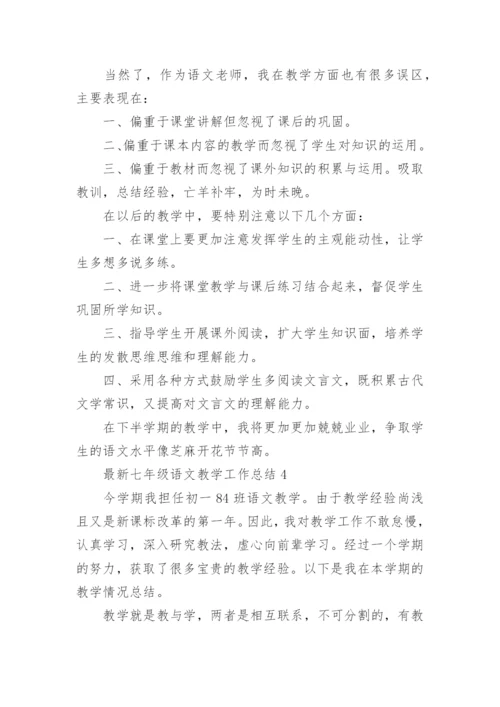 当然了，作为语文老师，我在教学方面也有很多误区，主要表现在：

一、偏重于课堂讲解但忽视了课后的巩固。

二、偏重于课本内容的教学而忽视了学生对知识的运用。

三、偏重于教材而忽视了课外知识的积累与运用。吸取教训，总结经验，亡羊补牢，为时未晚。

在以后的教学中，要特别注意以下几个方面：

一、在课堂上要更加注意发挥学生的主观能动性，让学生多想多说多练。

二、进一步将课堂教学与课后练习结合起来，督促学生巩固所学知识。

三、指导学生开展课外阅读，扩大学生知识面，培养学生的发散思维思维和理解能力。

四、采用各种方式鼓励学生多阅读文言文，既积累古代文学常识，又提高对文言文的理解能力。

在下半学期的教学中，我将更加更加兢兢业业，争取学生的语文水平像芝麻开花节节高。

最新七年级语文教学工作总结 4

今学期我担任初一 84 班语文教学。由于教学经验尚浅且又是新课标改革的第一年。因此，我对教学工作不敢怠慢，认真学习，深入研究教法，虚心向前辈学习。经过一个学期的努力，获取了很多宝贵的教学经验。以下是我在本学期的教学情况总结。

教学就是教与学，两者是相互联系，不可分割的，有教